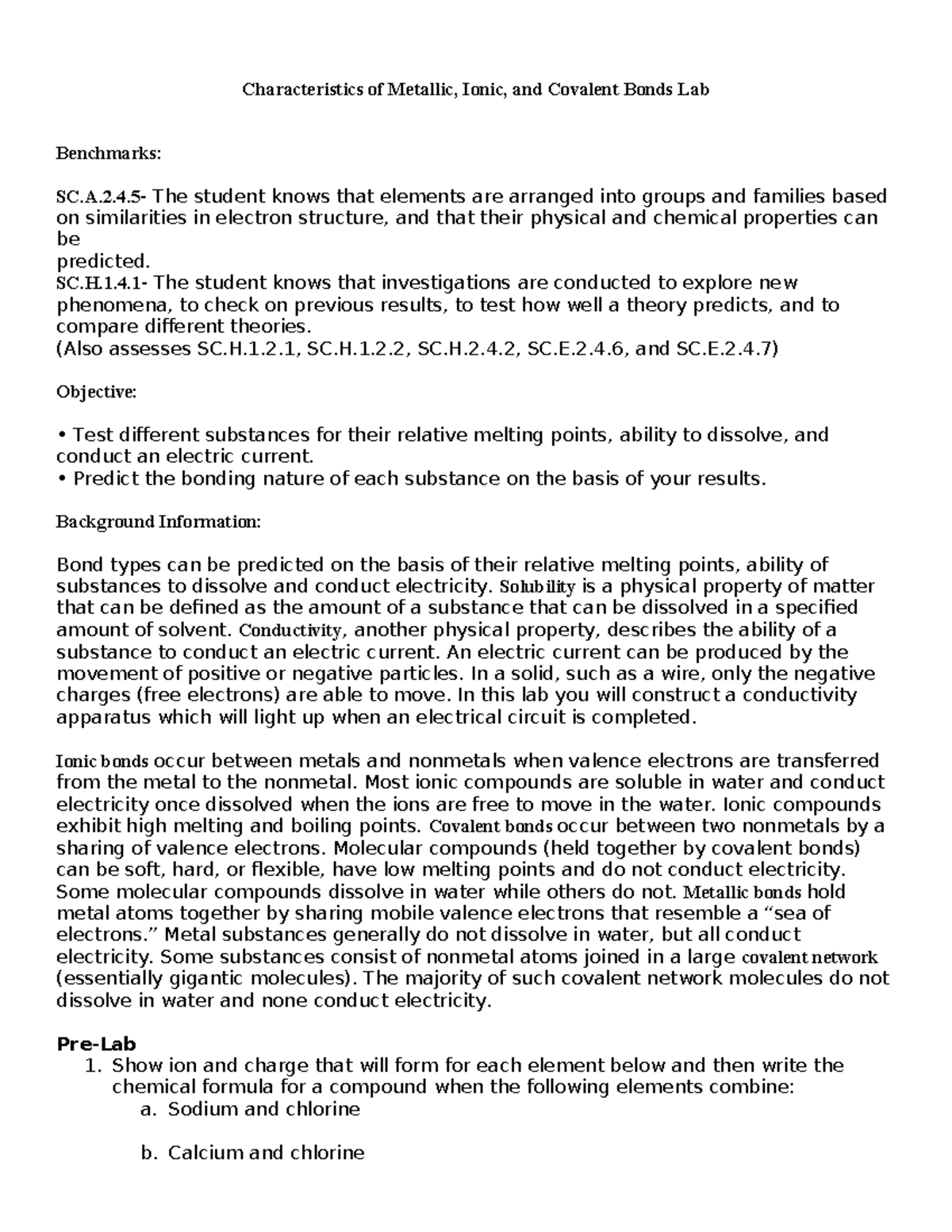 Characteristics of Metallic, Ionic, and Covalent Bonds Lab

Benchmarks:

SC.A.2.4.5- The student knows that elements are arranged into groups and families based on similarities in electron structure, and that their physical and chemical properties can be predicted.
SC.H.1.4.1- The student knows that investigations are conducted to explore new phenomena, to check on previous results, to test how well a theory predicts, and to compare different theories.
(Also assesses SC.H.1.2.1, SC.H.1.2.2, SC.H.2.4.2, SC.E.2.4.6, and SC.E.2.4.7)

Objective:

• Test different substances for their relative melting points, ability to dissolve, and conduct an electric current.
• Predict the bonding nature of each substance on the basis of your results.

Background Information:

Bond types can be predicted on the basis of their relative melting points, ability of substances to dissolve and conduct electricity. Solubility is a physical property of matter that can be defined as the amount of a substance that can be dissolved in a specified amount of solvent. Conductivity, another physical property, describes the ability of a substance to conduct an electric current. An electric current can be produced by the movement of positive or negative particles. In a solid, such as a wire, only the negative charges (free electrons) are able to move. In this lab you will construct a conductivity apparatus which will light up when an electrical circuit is completed.

Ionic bonds occur between metals and nonmetals when valence electrons are transferred from the metal to the nonmetal. Most ionic compounds are soluble in water and conduct electricity once dissolved when the ions are free to move in the water. Ionic compounds exhibit high melting and boiling points. Covalent bonds occur between two nonmetals by a sharing of valence electrons. Molecular compounds (held together by covalent bonds) can be soft, hard, or flexible, have low melting points and do not conduct electricity. Some molecular compounds dissolve in water while others do not. Metallic bonds hold metal atoms together by sharing mobile valence electrons that resemble a “sea of electrons.” Metal substances generally do not dissolve in water, but all conduct electricity. Some substances consist of nonmetal atoms joined in a large covalent network (essentially gigantic molecules). The majority of such covalent network molecules do not dissolve in water and none conduct electricity.

Pre-Lab
1. Show ion and charge that will form for each element below and then write the chemical formula for a compound when the following elements combine:
a. Sodium and chlorine

b. Calcium and chlorine